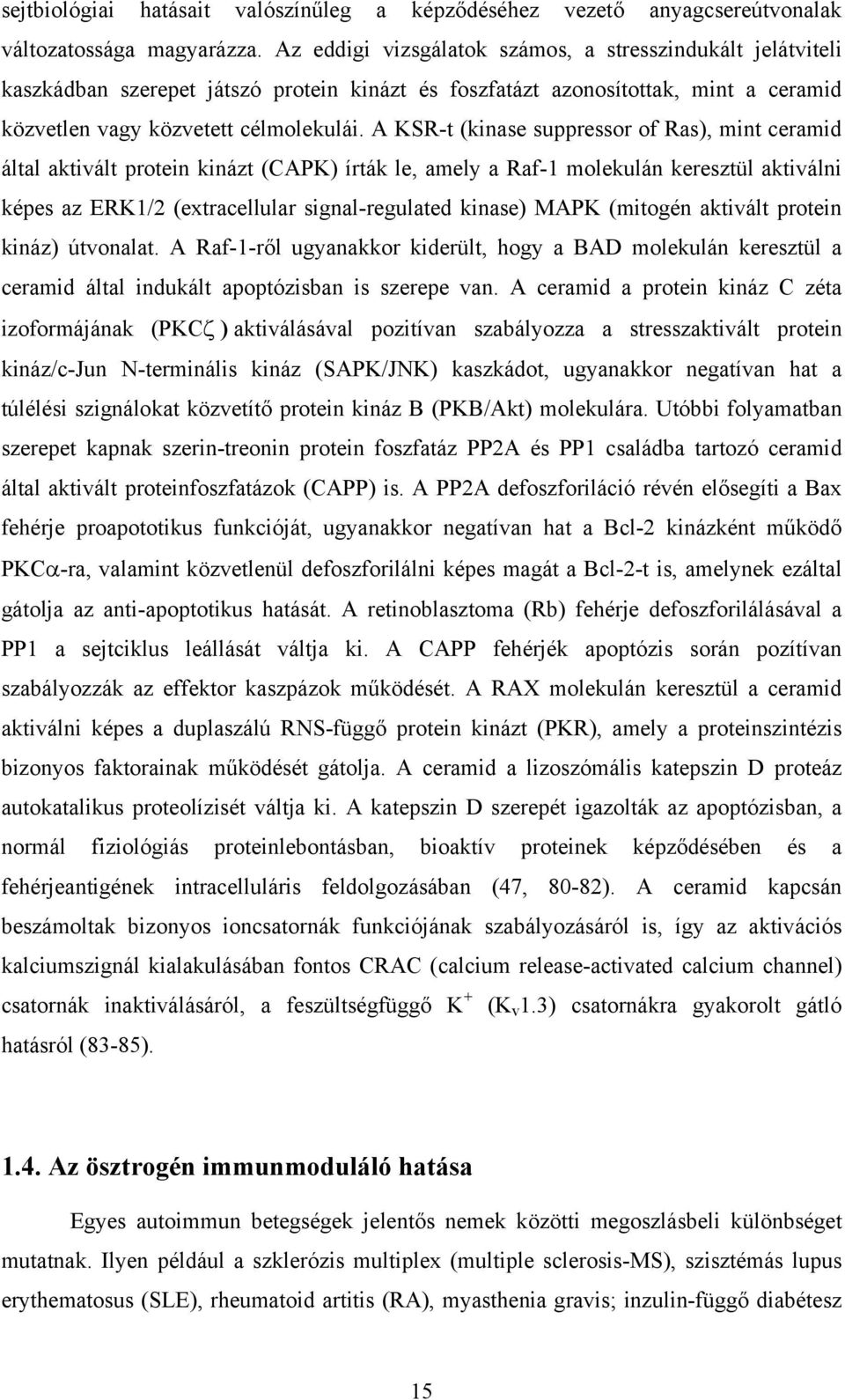 sejtbiológiai hatásait valószínűleg a képződéséhez vezető anyagcsereútvonalak változatossága magyarázza. Az eddigi vizsgálatok számos, a stresszindukált jelátviteli kaszkádban szerepet játszó protein kinázt és foszfatázt azonosítottak, mint a ceramid közvetlen vagy közvetett célmolekulái. A KSR-t (kinase suppressor of Ras), mint ceramid által aktivált protein kinázt (CAPK) írták le, amely a Raf-1 molekulán keresztül aktiválni képes az ERK1/2 (extracellular signal-regulated kinase) MAPK (mitogén aktivált protein kináz) útvonalat. A Raf-1-ről ugyanakkor kiderült, hogy a BAD molekulán keresztül a ceramid által indukált apoptózisban is szerepe van. A ceramid a protein kináz C zéta izoformájának (PKC$\zeta$ ) aktiválásával pozitívan szabályozza a stresszaktivált protein kináz/c-Jun N-terminális kináz (SAPK/JNK) kaszkádot, ugyanakkor negatívan hat a túlélési szignálokat közvetítő protein kináz B (PKB/Akt) molekulára. Utóbbi folyamatban szerepet kapnak szerin-treonin protein foszfatáz PP2A és PP1 családba tartozó ceramid által aktivált proteinfoszfatázok (CAPP) is. A PP2A defoszforiláció révén elősegíti a Bax fehérje proapototikus funkcióját, ugyanakkor negatívan hat a Bcl-2 kinázként működő PKC$\alpha$-ra, valamint közvetlenül defoszforilálni képes magát a Bcl-2-t is, amelynek ezáltal gátolja az anti-apoptotikus hatását. A retinoblasztoma (Rb) fehérje defoszforilálásával a PP1 a sejtciklus leállását váltja ki. A CAPP fehérjék apoptózis során pozítívan szabályozzák az effektor kaszpázok működését. A RAX molekulán keresztül a ceramid aktiválni képes a duplaszálú RNS-függő protein kinázt (PKR), amely a proteinszintézis bizonyos faktorainak működését gátolja. A ceramid a lizoszómális katepszin D proteáz autokatalikus proteolízisét váltja ki. A katepszin D szerepét igazolták az apoptózisban, a normál fiziológiás proteinlebontásban, bioaktív proteinek képződésében és a fehérjeantigének intracelluláris feldolgozásában (47, 80-82). A ceramid kapcsán beszámoltak bizonyos ioncsatornák funkciójának szabályozásáról is, így az aktivációs kalciumszignál kialakulásában fontos CRAC (calcium release-activated calcium channel) csatornák inaktiválásáról, a feszültségfüggő $K^+$ ($K_v$1.3) csatornákra gyakorolt gátló hatásról (83-85).

1.4. Az ösztrogén immunmoduláló hatása

Egyes autoimmun betegségek jelentős nemek közötti megoszlásbeli különbséget mutatnak. Ilyen például a szklerózis multiplex (multiple sclerosis-MS), szisztémás lupus erythematosus (SLE), rheumatoid artitis (RA), myasthenia gravis; inzulin-függő diabétesz

15